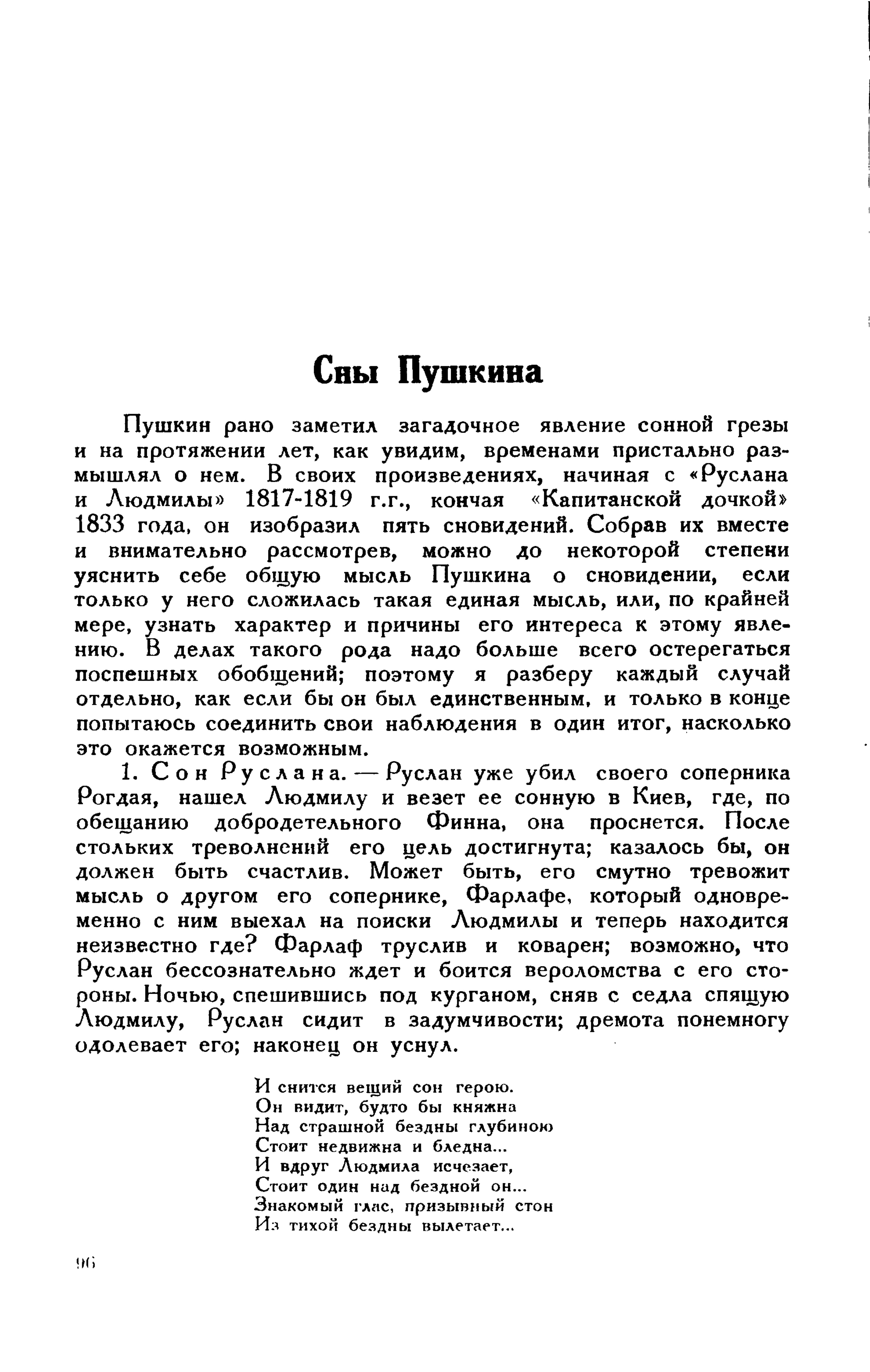 Сны Пушкина

Пушкин рано заметил загадочное явление сонной грезы и на протяжении лет, как увидим, временами пристально размышлял о нем. В своих произведениях, начиная с «Руслана и Людмилы» 1817-1819 г.г., кончая «Капитанской дочкой» 1833 года, он изобразил пять сновидений. Собрав их вместе и внимательно рассмотрев, можно до некоторой степени уяснить себе общую мысль Пушкина о сновидении, если только у него сложилась такая единая мысль, или, по крайней мере, узнать характер и причины его интереса к этому явлению. В делах такого рода надо больше всего остерегаться поспешных обобщений; поэтому я разберу каждый случай отдельно, как если бы он был единственным, и только в конце попытаюсь соединить свои наблюдения в один итог, насколько это окажется возможным.

1. Сон Руслана. — Руслан уже убил своего соперника Рогдая, нашел Людмилу и везет ее сонную в Киев, где, по обещанию добродетельного Финна, она проснется. После стольких треволнений его цель достигнута; казалось бы, он должен быть счастлив. Может быть, его смутно тревожит мысль о другом его сопернике, Фарлафе, который одновременно с ним выехал на поиски Людмилы и теперь находится неизвестно где? Фарлаф труслив и коварен; возможно, что Руслан бессознательно ждет и боится вероломства с его стороны. Ночью, спешившись под курганом, сняв с седла спящую Людмилу, Руслан сидит в задумчивости; дремота понемногу одолевает его; наконец он уснул.

И снится вещий сон герою.
Он видит, будто бы княжна
Над страшной бездны глубиною
Стоит недвижна и бледна...
И вдруг Людмила исчезает,
Стоит один над бездной он...
Знакомый глас, призывный стон
Из тихой бездны вылетает...

96